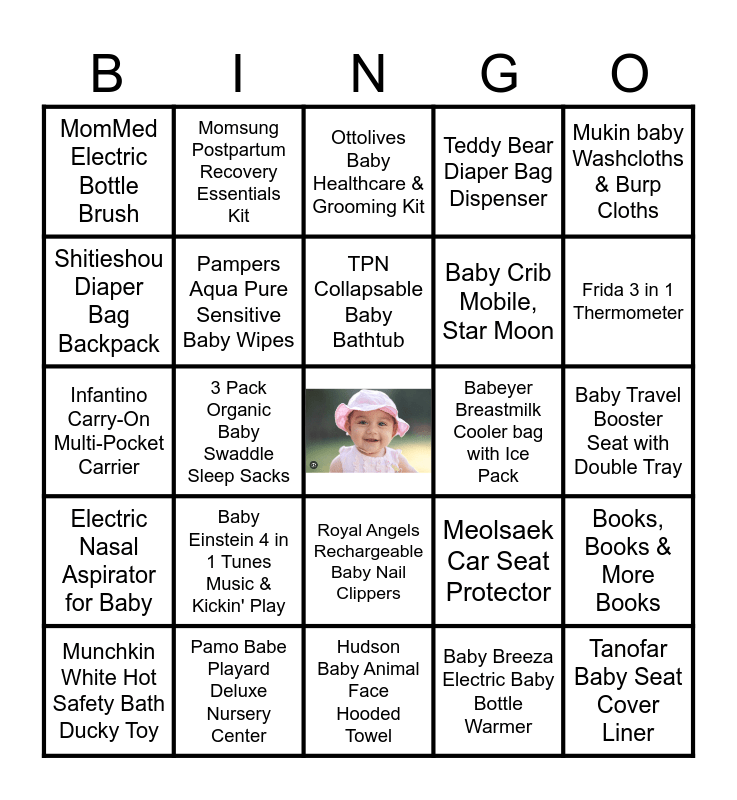 | B | I | N | G | O |
|---|---|---|---|---|
| MomMed Electric Bottle Brush | Momsung Postpartum Recovery Essentials Kit | Ottolives Baby Healthcare & Grooming Kit | Teddy Bear Diaper Bag Dispenser | Mukin baby Washcloths & Burp Cloths |
| Shitieshou Diaper Bag Backpack | Pampers Aqua Pure Sensitive Baby Wipes | TPN Collapsable Baby Bathtub | Baby Crib Mobile, Star Moon | Frida 3 in 1 Thermometer |
| Infantino Carry-On Multi-Pocket Carrier | 3 Pack Organic Baby Swaddle Sleep Sacks | | Babeyer Breastmilk Cooler bag with Ice Pack | Baby Travel Booster Seat with Double Tray |
| Electric Nasal Aspirator for Baby | Baby Einstein 4 in 1 Tunes Music & Kickin' Play | Royal Angels Rechargeable Baby Nail Clippers | Meolsaek Car Seat Protector | Books, Books & More Books |
| Munchkin White Hot Safety Bath Ducky Toy | Pamo Babe Playard Deluxe Nursery Center | Hudson Baby Animal Face Hooded Towel | Baby Breeza Electric Baby Bottle Warmer | Tanofar Baby Seat Cover Liner |